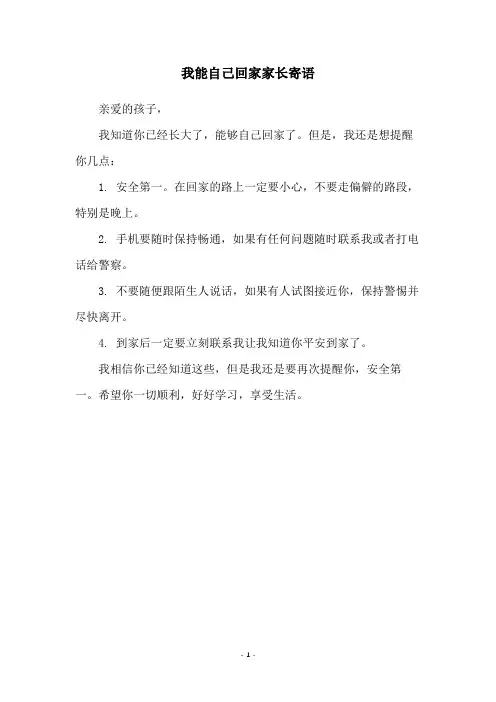 我能自己回家家长寄语

亲爱的孩子，

我知道你已经长大了，能够自己回家了。但是，我还是想提醒你几点：

1. 安全第一。在回家的路上一定要小心，不要走偏僻的路段，特别是晚上。

2. 手机要随时保持畅通，如果有任何问题随时联系我或者打电话给警察。

3. 不要随便跟陌生人说话，如果有人试图接近你，保持警惕并尽快离开。

4. 到家后一定要立刻联系我让我知道你平安到家了。

我相信你已经知道这些，但是我还是要再次提醒你，安全第一。希望你一切顺利，好好学习，享受生活。

- 1 -